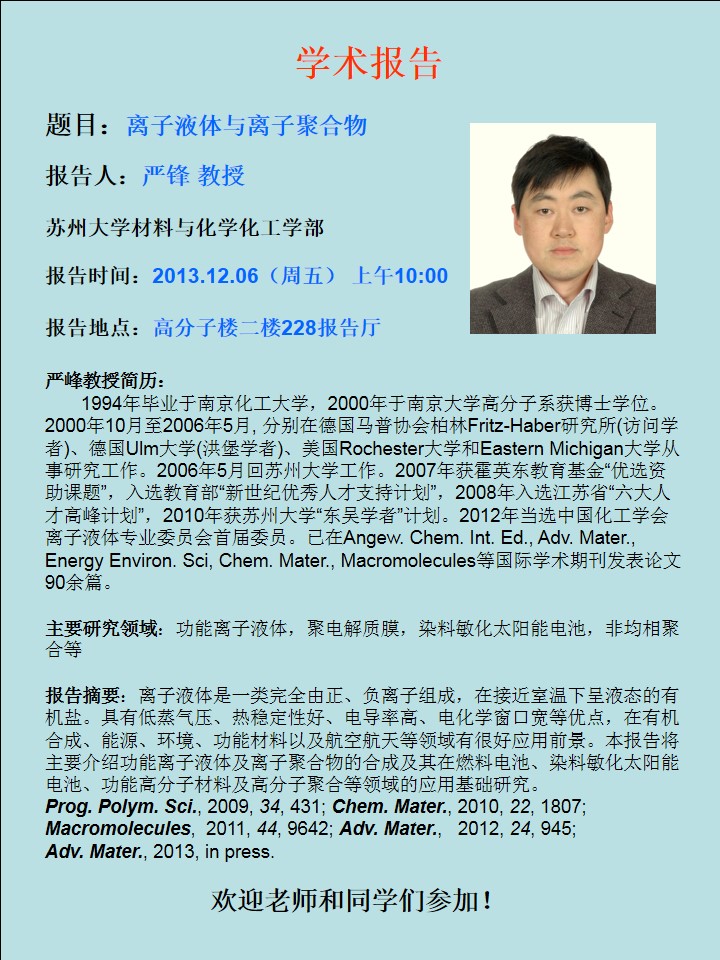 学术报告

题目：离子液体与离子聚合物

报告人：严锋 教授

苏州大学材料与化学化工学部

报告时间：2013.12.06（周五） 上午10:00

报告地点：高分子楼二楼228报告厅

严峰教授简历：
1994年毕业于南京化工大学，2000年于南京大学高分子系获博士学位。2000年10月至2006年5月, 分别在德国马普协会柏林Fritz-Haber研究所(访问学者)、德国Ulm大学(洪堡学者)、美国Rochester大学和Eastern Michigan大学从事研究工作。2006年5月回苏州大学工作。2007年获霍英东教育基金“优选资助课题”，入选教育部“新世纪优秀人才支持计划”，2008年入选江苏省“六大人才高峰计划”，2010年获苏州大学“东吴学者”计划。2012年当选中国化工学会离子液体专业委员会首届委员。已在Angew. Chem. Int. Ed., Adv. Mater., Energy Environ. Sci, Chem. Mater., Macromolecules等国际学术期刊发表论文90余篇。

主要研究领域：功能离子液体，聚电解质膜，染料敏化太阳能电池，非均相聚合等

报告摘要：离子液体是一类完全由正、负离子组成，在接近室温下呈液态的有机盐。具有低蒸气压、热稳定性好、电导率高、电化学窗口宽等优点，在有机合成、能源、环境、功能材料以及航空航天等领域有很好应用前景。本报告将主要介绍功能离子液体及离子聚合物的合成及其在燃料电池、染料敏化太阳能电池、功能高分子材料及高分子聚合等领域的应用基础研究。
Prog. Polym. Sci., 2009, 34, 431; Chem. Mater., 2010, 22, 1807; Macromolecules, 2011, 44, 9642; Adv. Mater., 2012, 24, 945; Adv. Mater., 2013, in press.

欢迎老师和同学们参加！